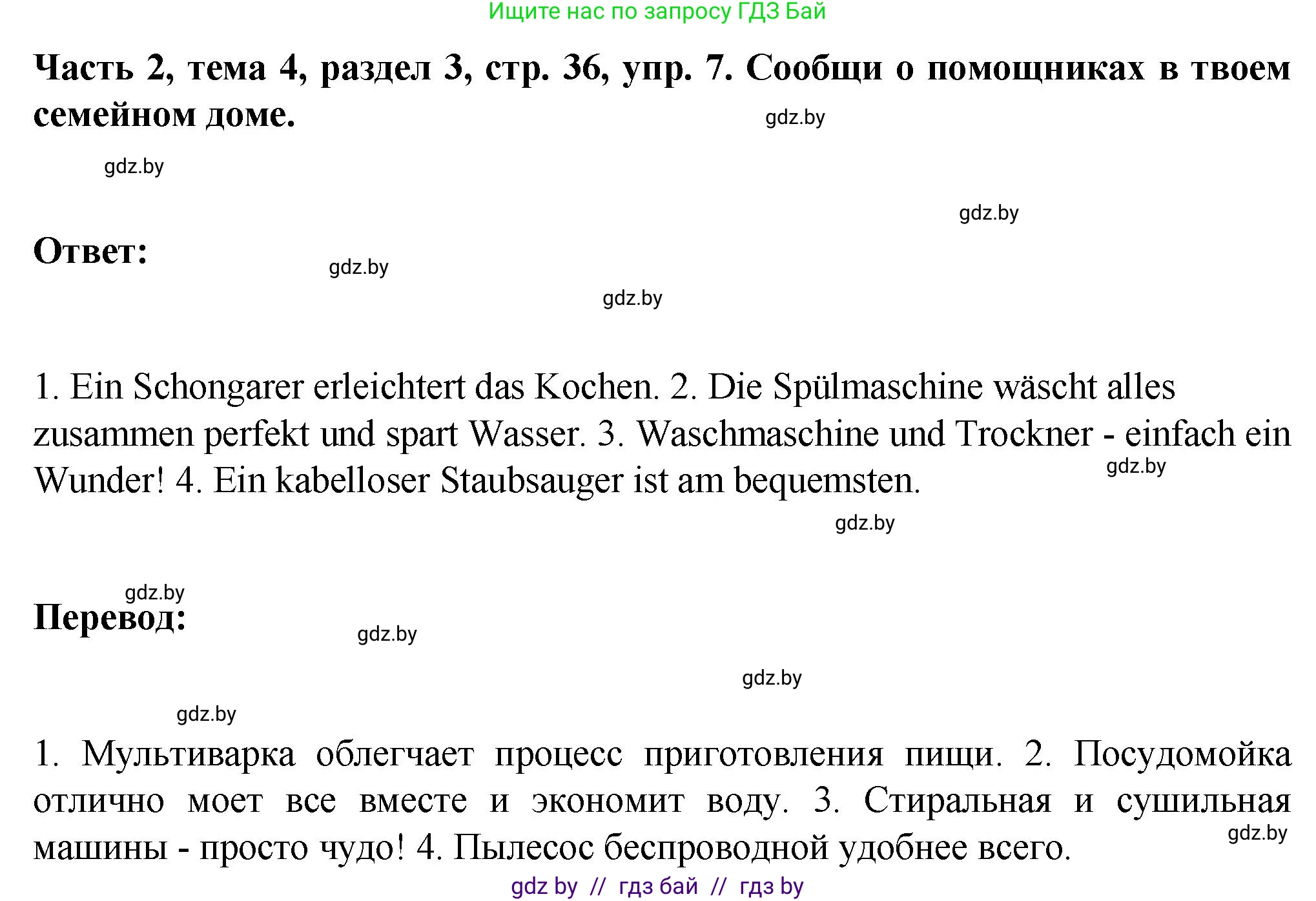 Ищите нас по запросу ГДЗ Бай

Часть 2, тема 4, раздел 3, стр. 36, упр. 7. Сообщи о помощниках в твоем семейном доме.

gdz.by

gdz.by

gdz.by

Ответ:

gdz.by

gdz.by

1. Ein Schongarer erleichtert das Kochen. 2. Die Spülmaschine wäscht alles zusammen perfekt und spart Wasser. 3. Waschmaschine und Trockner - einfach ein Wunder! 4. Ein kabelloser Staubsauger ist am bequemsten.

gdz.by

gdz.by

gdz.by

Перевод:

gdz.by

gdz.by

gdz.by

1. Мультиварка облегчает процесс приготовления пищи. 2. Посудомойка отлично моет все вместе и экономит воду. 3. Стиральная и сушильная машины - просто чудо! 4. Пылесос беспроводной удобнее всего.

gdz.by

gdz by // гдз бай // гдз by